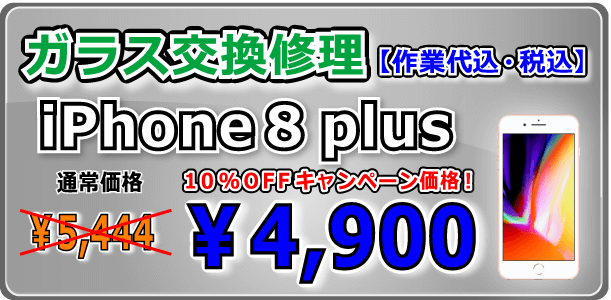 ガラス交換修理【作業代込・税込】

iPhone 8 plus

通常価格

¥5,444

10%OFFキャンペーン価格!

¥4,900